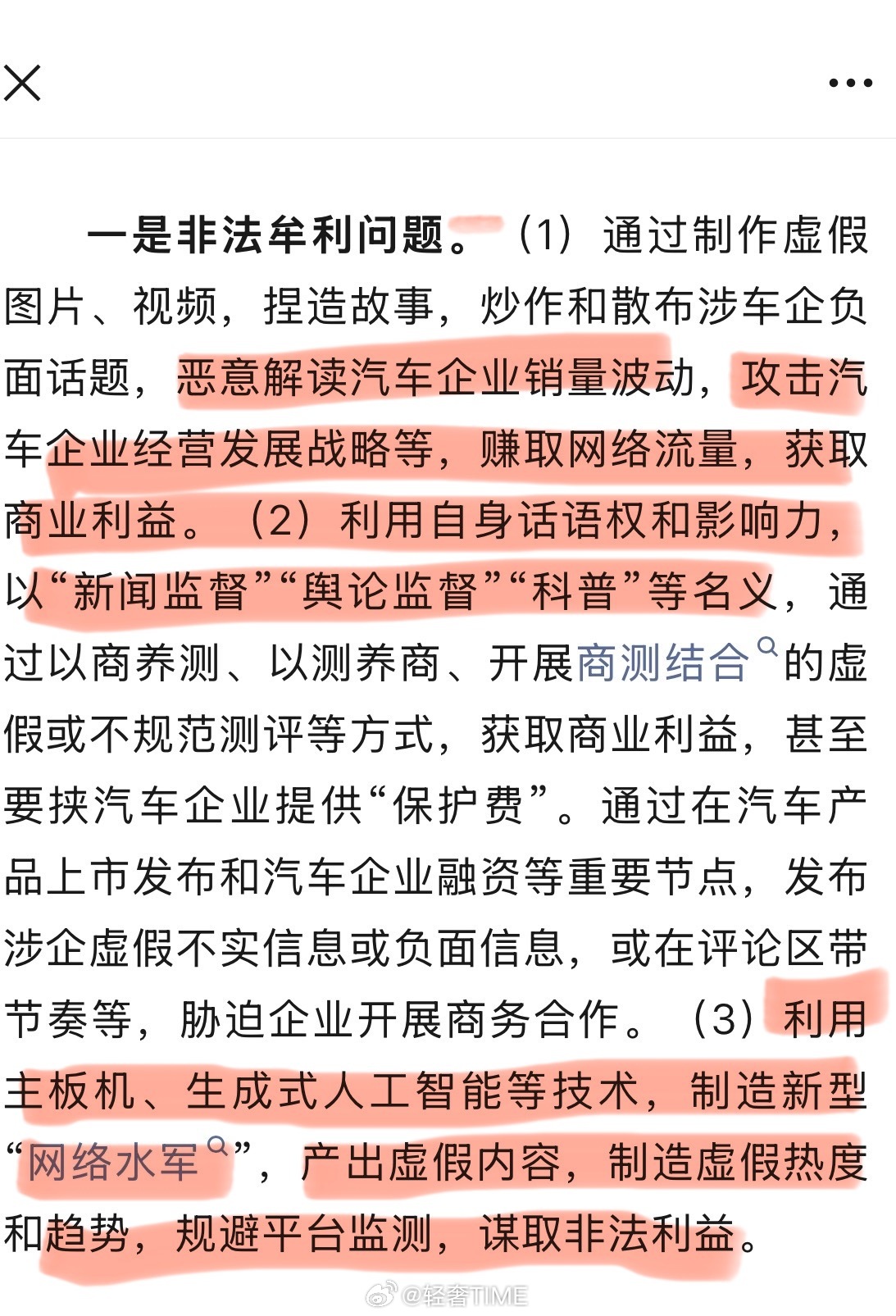 一是非法牟利问题。（1）通过制作虚假图片、视频，捏造故事，炒作和散布涉车企负面话题，恶意解读汽车企业销量波动，攻击汽车企业经营发展战略等，赚取网络流量，获取商业利益。（2）利用自身话语权和影响力，以“新闻监督”“舆论监督”“科普”等名义，通过以商养测、以测养商、开展商测结合的虚假或不规范测评等方式，获取商业利益，甚至要挟汽车企业提供“保护费”。通过在汽车产品上市发布和汽车企业融资等重要节点，发布涉企虚假不实信息或负面信息，或在评论区带节奏等，胁迫企业开展商务合作。（3）利用主板机、生成式人工智能等技术，制造新型“网络水军”，产出虚假内容，制造虚假热度和趋势，规避平台监测，谋取非法利益。

@轻奢TIME